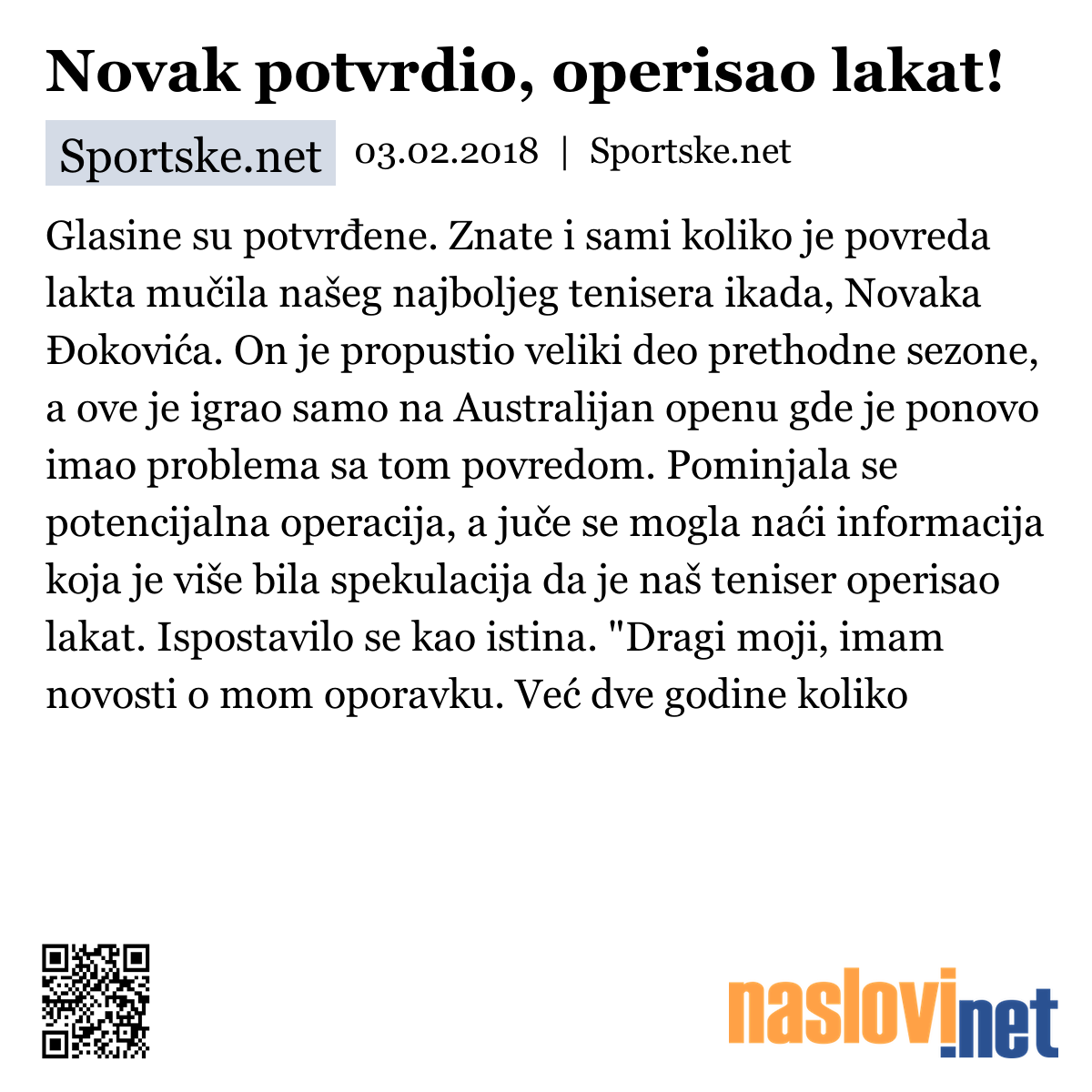 Novak potvrdio, operisao lakat!

Sportske.net 03.02.2018 | Sportske.net

Glasine su potvrđene. Znate i sami koliko je povreda lakta mučila našeg najboljeg tenisera ikada, Novaka Đokovića. On je propustio veliki deo prethodne sezone, a ove je igrao samo na Australijan openu gde je ponovo imao problema sa tom povredom. Pominjala se potencijalna operacija, a juče se mogla naći informacija koja je više bila spekulacija da je naš teniser operisao lakat. Ispostavilo se kao istina. "Dragi moji, imam novosti o mom oporavku. Već dve godine koliko

naslovi.net